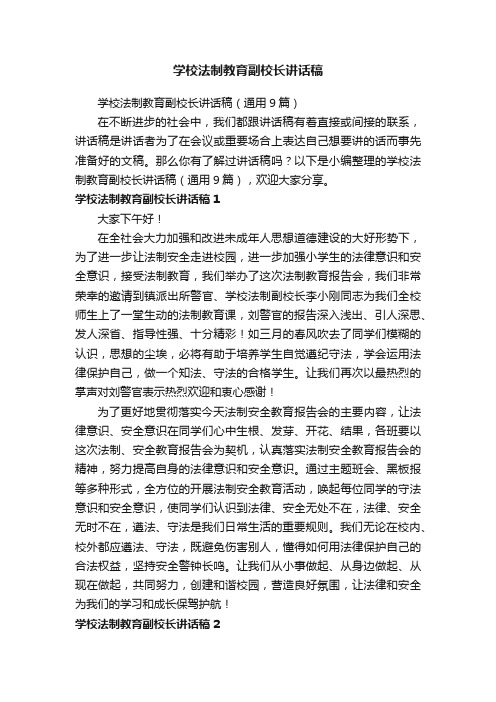 学校法制教育副校长讲话稿

学校法制教育副校长讲话稿（通用9篇）

在不断进步的社会中，我们都跟讲话稿有着直接或间接的联系，讲话稿是讲话者为了在会议或重要场合上表达自己想要讲的话而事先准备好的文稿。那么你有了解过讲话稿吗？以下是小编整理的学校法制教育副校长讲话稿（通用9篇），欢迎大家分享。

学校法制教育副校长讲话稿1

大家下午好！

在全社会大力加强和改进未成年人思想道德建设的大好形势下，为了进一步让法制安全走进校园，进一步加强小学生的法律意识和安全意识，接受法制教育，我们举办了这次法制教育报告会，我们非常荣幸的邀请到镇派出所警官、学校法制副校长李小刚同志为我们全校师生上了一堂生动的法制教育课，刘警官的报告深入浅出、引人深思、发人深省、指导性强、十分精彩！如三月的春风吹去了同学们模糊的认识，思想的尘埃，必将有助于培养学生自觉遵纪守法，学会运用法律保护自己，做一个知法、守法的合格学生。让我们再次以最热烈的掌声对刘警官表示热烈欢迎和衷心感谢！

为了更好地贯彻落实今天法制安全教育报告会的主要内容，让法律意识、安全意识在同学们心中生根、发芽、开花、结果，各班要以这次法制、安全教育报告会为契机，认真落实法制安全教育报告会的精神，努力提高自身的法律意识和安全意识。通过主题班会、黑板报等多种形式，全方位的开展法制安全教育活动，唤起每位同学的守法意识和安全意识，使同学们认识到法律、安全无处不在，法律、安全无时不在，遵法、守法是我们日常生活的重要规则。我们无论在校内、校外都应遵法、守法，既避免伤害别人，懂得如何用法律保护自己的合法权益，坚持安全警钟长鸣。让我们从小事做起、从身边做起、从现在做起，共同努力，创建和谐校园，营造良好氛围，让法律和安全为我们的学习和成长保驾护航！

学校法制教育副校长讲话稿2